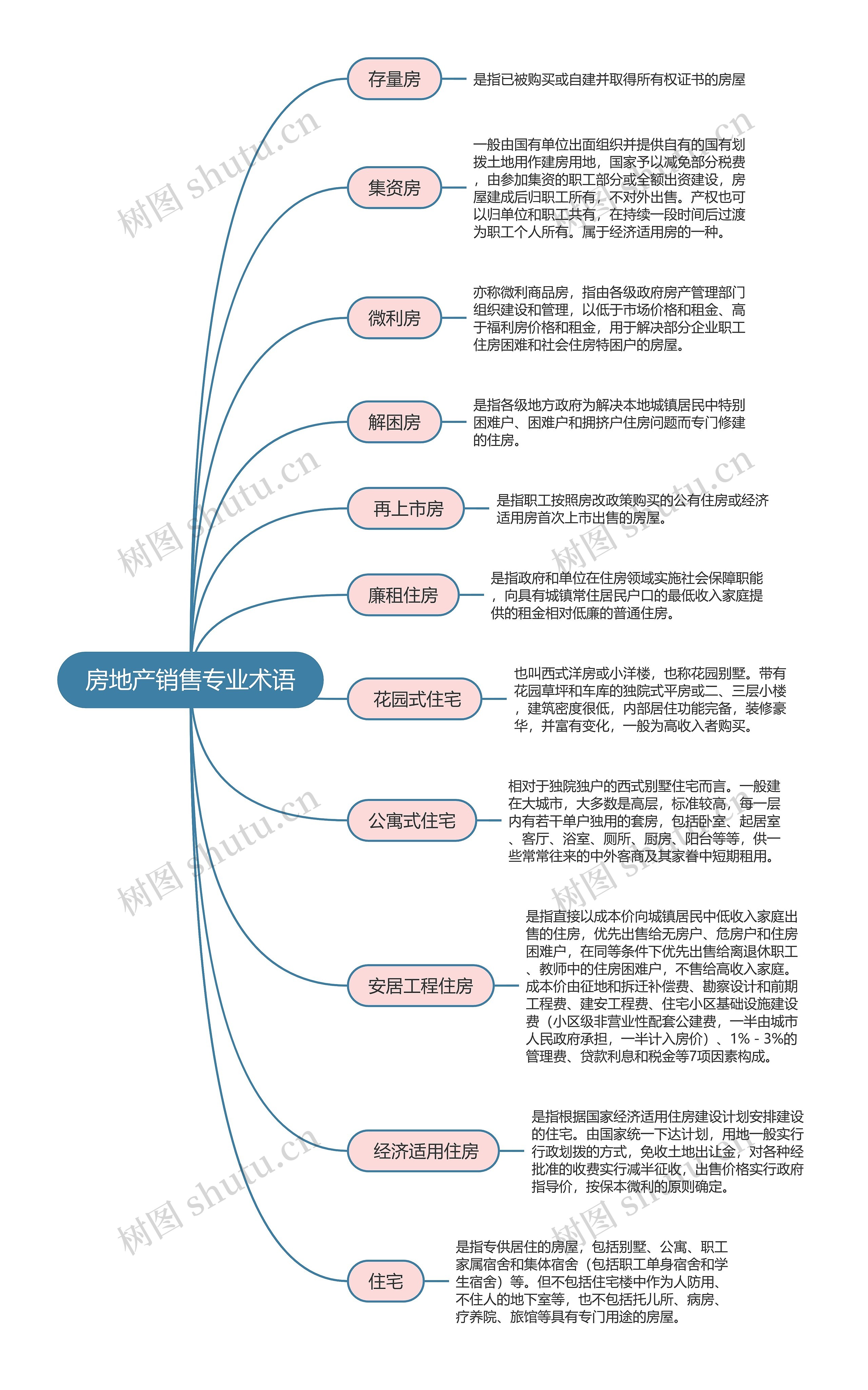 房地产销售专业术语

存量房

是指已被购买或自建并取得所有权证书的房屋

集资房

一般由国有单位出面组织并提供自有的国有划拨土地用作建房用地，国家予以减免部分税费，由参加集资的职工部分或全额出资建设，房屋建成后归职工所有，不对外出售。产权也可以归单位和职工共有，在持续一段时间后过渡为职工个人所有。属于经济适用房的一种。

微利房

亦称微利商品房，指由各级政府房产管理部门组织建设和管理，以低于市场价格和租金、高于福利房价格和租金，用于解决部分企业职工住房困难和社会住房特困户的房屋。

解困房

是指各级地方政府为解决本地城镇居民中特别困难户、困难户和拥挤户住房问题而专门修建的住房。

再上市房

是指职工按照房改政策购买的公有住房或经济适用房首次上市出售的房屋。

廉租住房

是指政府和单位在住房领域实施社会保障职能，向具有城镇常住居民户口的最低收入家庭提供的租金相对低廉的普通住房。

花园式住宅

也叫西式洋房或小洋楼，也称花园别墅。带有花园草坪和车库的独院式平房或二、三层小楼，建筑密度很低，内部居住功能完备，装修豪华，并富有变化，一般为高收入者购买。

公寓式住宅

相对于独院独户的西式别墅住宅而言。一般建在大城市，大多数是高层，标准较高，每一层内有若干单户独用的套房，包括卧室、起居室、客厅、浴室、厕所、厨房、阳台等等，供一些常常往来的中外客商及其家眷中短期租用。

安居工程住房

是指直接以成本价向城镇居民中低收入家庭出售的住房，优先出售给无房户、危房户和住房困难户，在同等条件下优先出售给离退休职工、教师中的住房困难户，不售给高收入家庭。成本价由征地和拆迁补偿费、勘察设计和前期工程费、建安工程费、住宅小区基础设施建设费（小区级非营业性配套公建费，一半由城市人民政府承担，一半计入房价）、1% - 3%的管理费、贷款利息和税金等7项因素构成。

经济适用住房

是指根据国家经济适用住房建设计划安排建设的住宅。由国家统一下达计划，用地一般实行行政划拨的方式，免收土地出让金，对各种经批准的收费实行减半征收，出售价格实行政府指导价，按保本微利的原则确定。

住宅

是指专供居住的房屋，包括别墅、公寓、职工家属宿舍和集体宿舍（包括职工单身宿舍和学生宿舍）等。但不包括住宅楼中作为人防用、不住人的地下室等，也不包括托儿所、病房、疗养院、旅馆等具有专门用途的房屋。

树图 shutu.cn